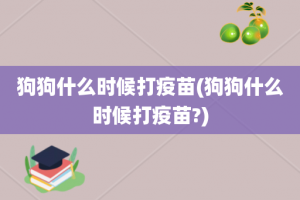 狗狗什么时候打疫苗(狗狗什么时候打疫苗?)